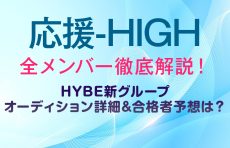 応援-HIGH

全メンバー徹底解説！

HYBE新グループ
オーディション詳細&合格者予想は？